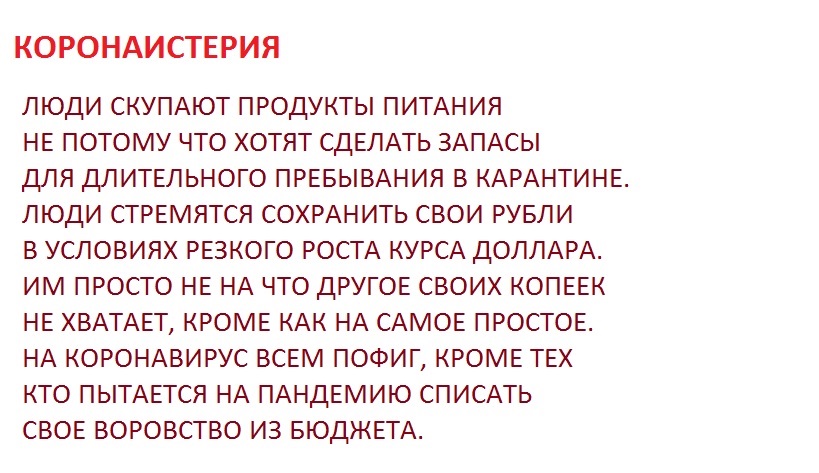 КОРОНАИСТЕРИЯ

ЛЮДИ СКУПАЮТ ПРОДУКТЫ ПИТАНИЯ НЕ ПОТОМУ ЧТО ХОТЯТ СДЕЛАТЬ ЗАПАСЫ ДЛЯ ДЛИТЕЛЬНОГО ПРЕБЫВАНИЯ В КАРАНТИНЕ. ЛЮДИ СТРЕМЯТСЯ СОХРАНИТЬ СВОИ РУБЛИ В УСЛОВИЯХ РЕЗКОГО РОСТА КУРСА ДОЛЛАРА. ИМ ПРОСТО НЕ НА ЧТО ДРУГОЕ СВОИХ КОПЕЕК НЕ ХВАТАЕТ, КРОМЕ КАК НА САМОЕ ПРОСТОЕ. НА КОРОНАВИРУС ВСЕМ ПОФИГ, КРОМЕ ТЕХ КТО ПЫТАЕТСЯ НА ПАНДЕМИЮ СПИСАТЬ СВОЕ ВОРОВСТВО ИЗ БЮДЖЕТА.